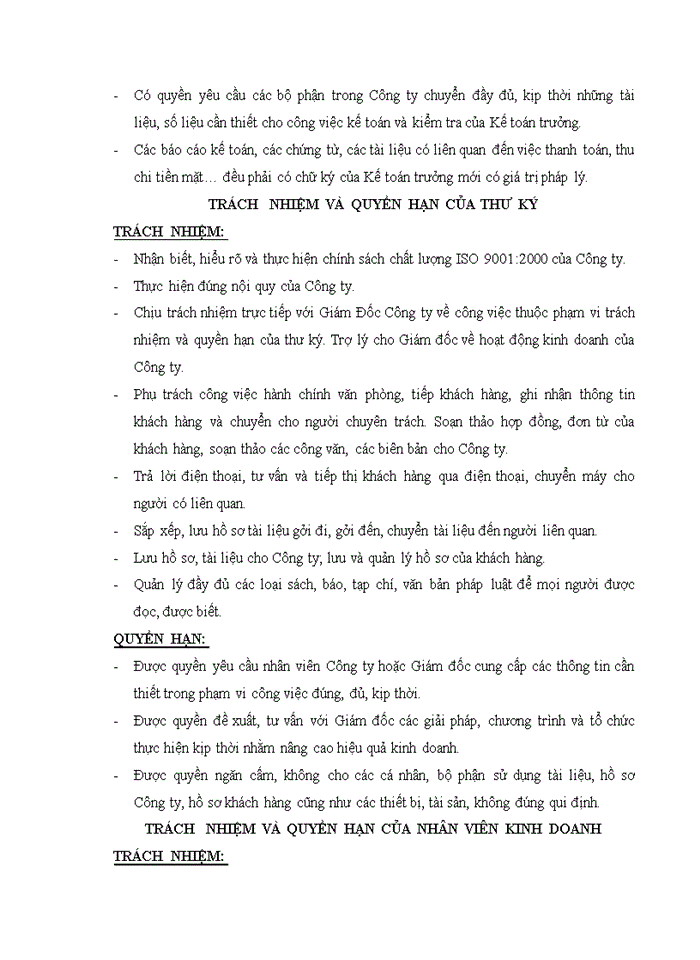 - Có quyền yêu cầu các bộ phận trong Công ty chuyển đầy đủ, kịp thời những tài liệu, số liệu cần thiết cho công việc kế toán và kiểm tra của Kế toán trưởng.
- Các báo cáo kế toán, các chứng từ, các tài liệu có liên quan đến việc thanh toán, thu chi tiền mặt… đều phải có chữ ký của Kế toán trưởng mới có giá trị pháp lý.

TRÁCH NHIỆM VÀ QUYỀN HẠN CỦA THƯ KÝ

TRÁCH NHIỆM:
- Nhận biết, hiểu rõ và thực hiện chính sách chất lượng ISO 9001:2000 của Công ty.
- Thực hiện đúng nội quy của Công ty.
- Chịu trách nhiệm trực tiếp với Giám Đốc Công ty về công việc thuộc phạm vi trách nhiệm và quyền hạn của thư ký. Trợ lý cho Giám đốc về hoạt động kinh doanh của Công ty.
- Phụ trách công việc hành chính văn phòng, tiếp khách hàng, ghi nhận thông tin khách hàng và chuyển cho người chuyên trách. Soạn thảo hợp đồng, đơn từ của khách hàng, soạn thảo các công văn, các biên bản cho Công ty.
- Trả lời điện thoại, tư vấn và tiếp thị khách hàng qua điện thoại, chuyển máy cho người có liên quan.
- Sắp xếp, lưu hồ sơ tài liệu gởi đi, gởi đến, chuyển tài liệu đến người liên quan.
- Lưu hồ sơ, tài liệu cho Công ty; lưu và quản lý hồ sơ của khách hàng.
- Quản lý đầy đủ các loại sách, báo, tạp chí, văn bản pháp luật để mọi người được đọc, được biết.

QUYỀN HẠN:
- Được quyền yêu cầu nhân viên Công ty hoặc Giám đốc cung cấp các thông tin cần thiết trong phạm vi công việc đúng, đủ, kịp thời.
- Được quyền đề xuất, tư vấn với Giám đốc các giải pháp, chương trình và tổ chức thực hiện kịp thời nhằm nâng cao hiệu quả kinh doanh.
- Được quyền ngăn cấm, không cho các cá nhân, bộ phận sử dụng tài liệu, hồ sơ Công ty, hồ sơ khách hàng cũng như các thiết bị, tài sản, không đúng qui định.

TRÁCH NHIỆM VÀ QUYỀN HẠN CỦA NHÂN VIÊN KINH DOANH

TRÁCH NHIỆM: